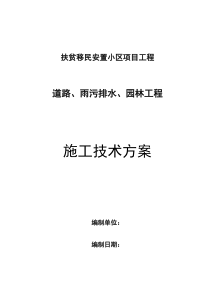 扶贫移民安置小区项目工程

道路、雨污排水、园林工程

施工技术方案

编制单位：

编制日期：